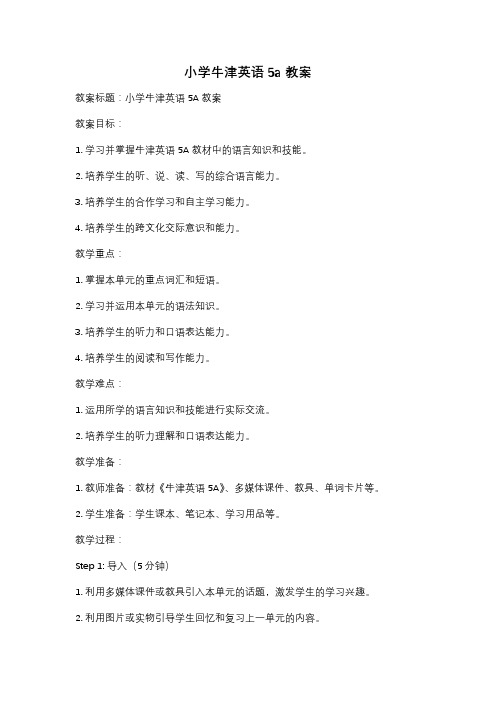 小学牛津英语 5a 教案

教案标题：小学牛津英语 5A 教案

教案目标：

1. 学习并掌握牛津英语 5A 教材中的语言知识和技能。

2. 培养学生的听、说、读、写的综合语言能力。

3. 培养学生的合作学习和自主学习能力。

4. 培养学生的跨文化交际意识和能力。

教学重点：

1. 掌握本单元的重点词汇和短语。

2. 学习并运用本单元的语法知识。

3. 培养学生的听力和口语表达能力。

4. 培养学生的阅读和写作能力。

教学难点：

1. 运用所学的语言知识和技能进行实际交流。

2. 培养学生的听力理解和口语表达能力。

教学准备：

1. 教师准备：教材《牛津英语 5A》、多媒体课件、教具、单词卡片等。

2. 学生准备：学生课本、笔记本、学习用品等。

教学过程：

Step 1: 导入（5 分钟）

1. 利用多媒体课件或教具引入本单元的话题，激发学生的学习兴趣。

2. 利用图片或实物引导学生回忆和复习上一单元的内容。